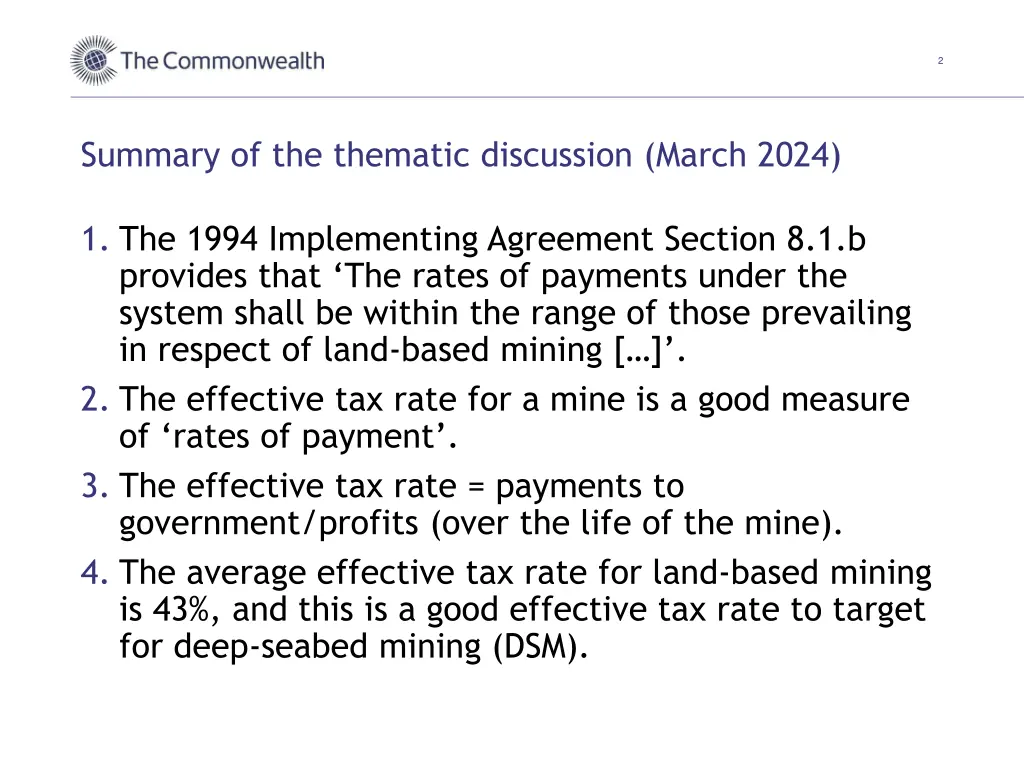 The Commonwealth

2

Summary of the thematic discussion (March 2024)

1. The 1994 Implementing Agreement Section 8.1.b provides that ‘The rates of payments under the system shall be within the range of those prevailing in respect of land-based mining […]’.
2. The effective tax rate for a mine is a good measure of ‘rates of payment’.
3. The effective tax rate = payments to government/profits (over the life of the mine).
4. The average effective tax rate for land-based mining is 43%, and this is a good effective tax rate to target for deep-seabed mining (DSM).